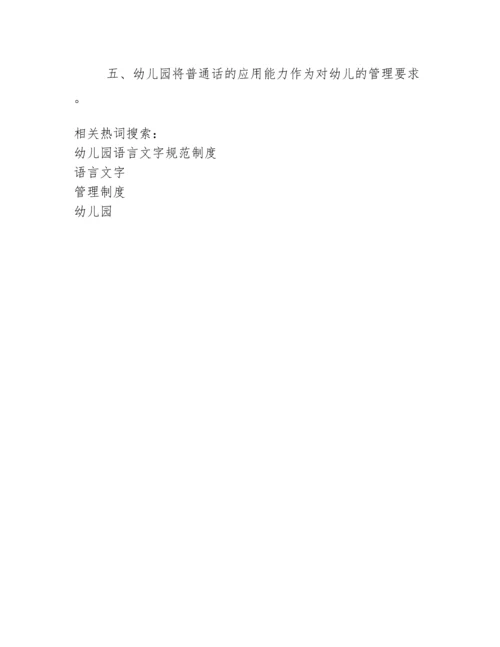 五、幼儿园将普通话的应用能力作为对幼儿的管理要求。

相关热词搜索：
幼儿园语言文字规范制度
语言文字
管理制度
幼儿园